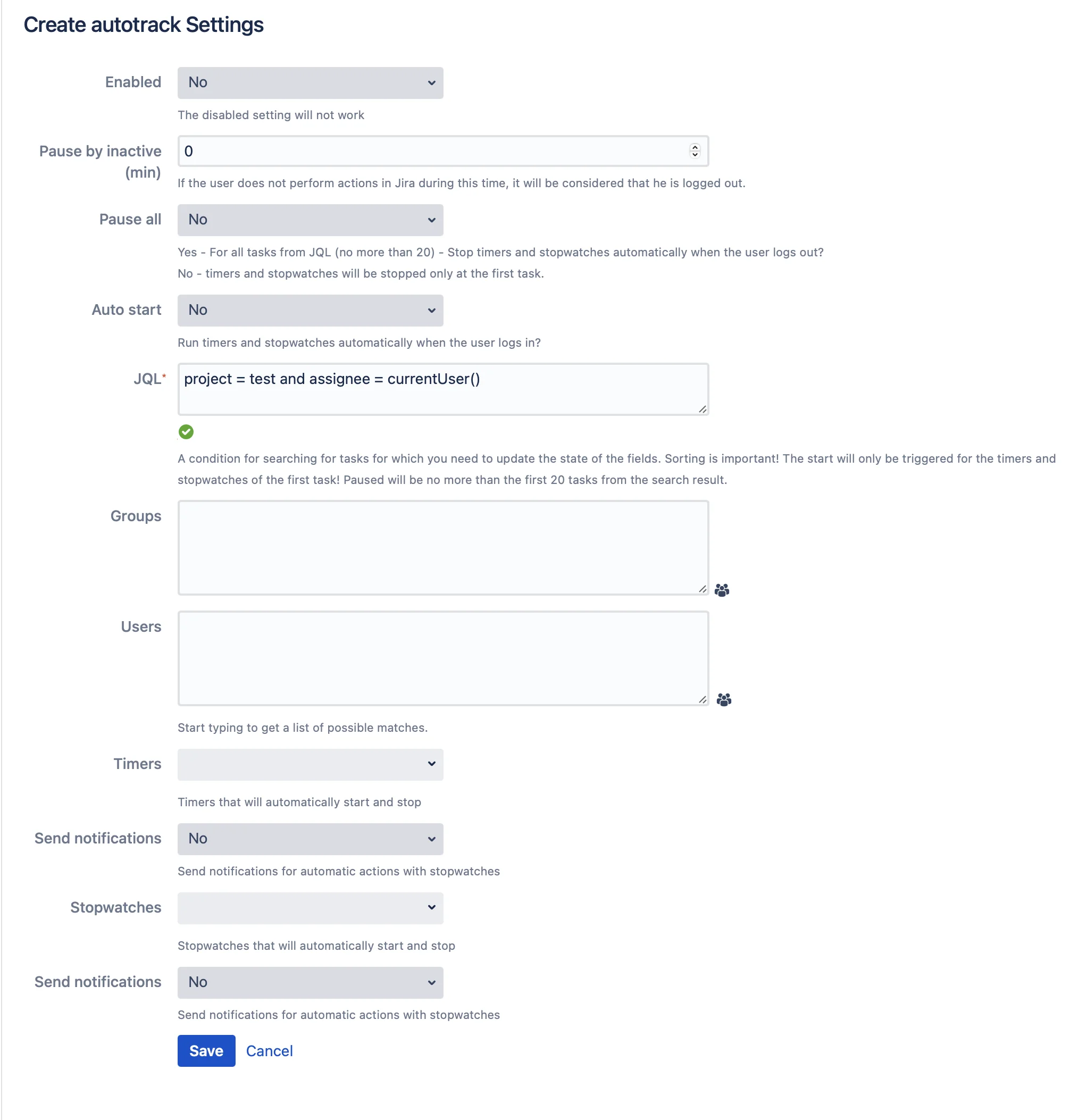 Create autotrack Settings

Enabled
No
The disabled setting will not work

Pause by inactive (min)
0
If the user does not perform actions in Jira during this time, it will be considered that he is logged out.

Pause all
No
Yes - For all tasks from JQL (no more than 20) - Stop timers and stopwatches automatically when the user logs out?
No - timers and stopwatches will be stopped only at the first task.

Auto start
No
Run timers and stopwatches automatically when the user logs in?

JQL*
project = test and assignee = currentUser()
A condition for searching for tasks for which you need to update the state of the fields. Sorting is important! The start will only be triggered for the timers and stopwatches of the first task! Paused will be no more than the first 20 tasks from the search result.

Groups

Users

Start typing to get a list of possible matches.

Timers
Timers that will automatically start and stop

Send notifications
No
Send notifications for automatic actions with stopwatches

Stopwatches
Stopwatches that will automatically start and stop

Send notifications
No
Send notifications for automatic actions with stopwatches

Save Cancel